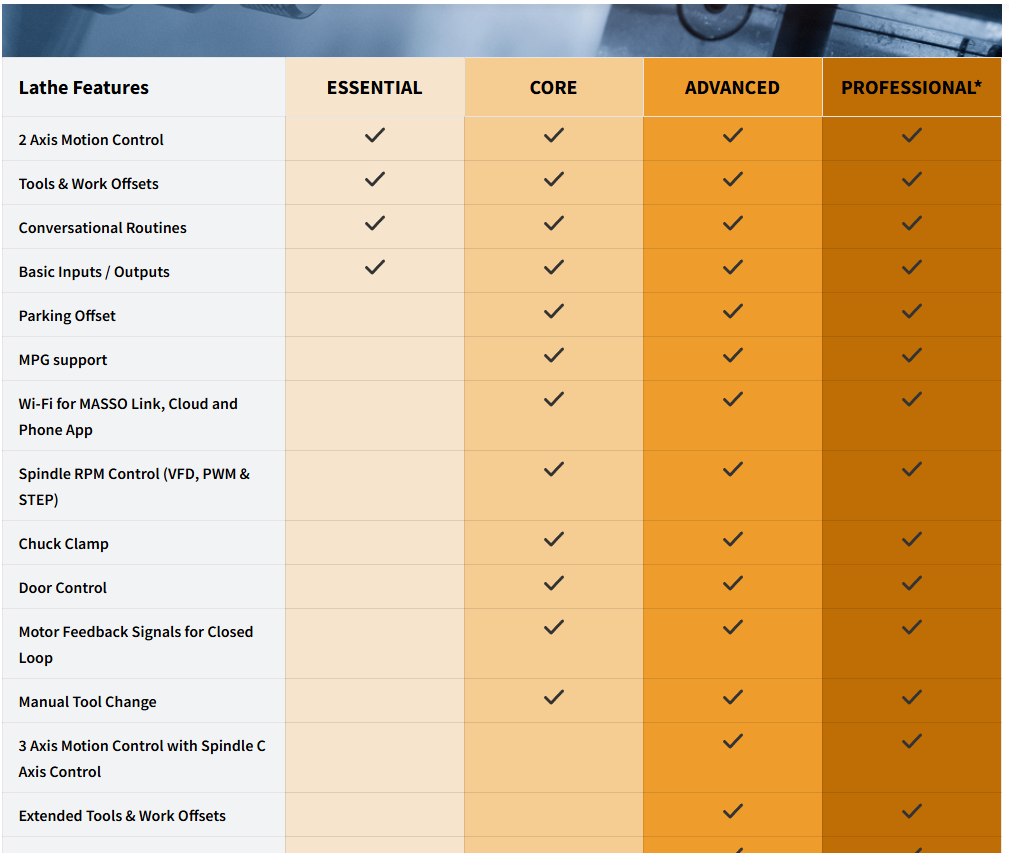 | Lathe Features | ESSENTIAL | CORE | ADVANCED | PROFESSIONAL* |
|---|---|---|---|---|
| 2 Axis Motion Control | ✓ | ✓ | ✓ | ✓ |
| Tools & Work Offsets | ✓ | ✓ | ✓ | ✓ |
| Conversational Routines | ✓ | ✓ | ✓ | ✓ |
| Basic Inputs / Outputs | ✓ | ✓ | ✓ | ✓ |
| Parking Offset | | ✓ | ✓ | ✓ |
| MPG support | | ✓ | ✓ | ✓ |
| Wi-Fi for MASSO Link, Cloud and Phone App | | ✓ | ✓ | ✓ |
| Spindle RPM Control (VFD, PWM & STEP) | | ✓ | ✓ | ✓ |
| Chuck Clamp | | ✓ | ✓ | ✓ |
| Door Control | | ✓ | ✓ | ✓ |
| Motor Feedback Signals for Closed Loop | | ✓ | ✓ | ✓ |
| Manual Tool Change | | ✓ | ✓ | ✓ |
| 3 Axis Motion Control with Spindle C Axis Control | | | ✓ | ✓ |
| Extended Tools & Work Offsets | | | ✓ | ✓ |